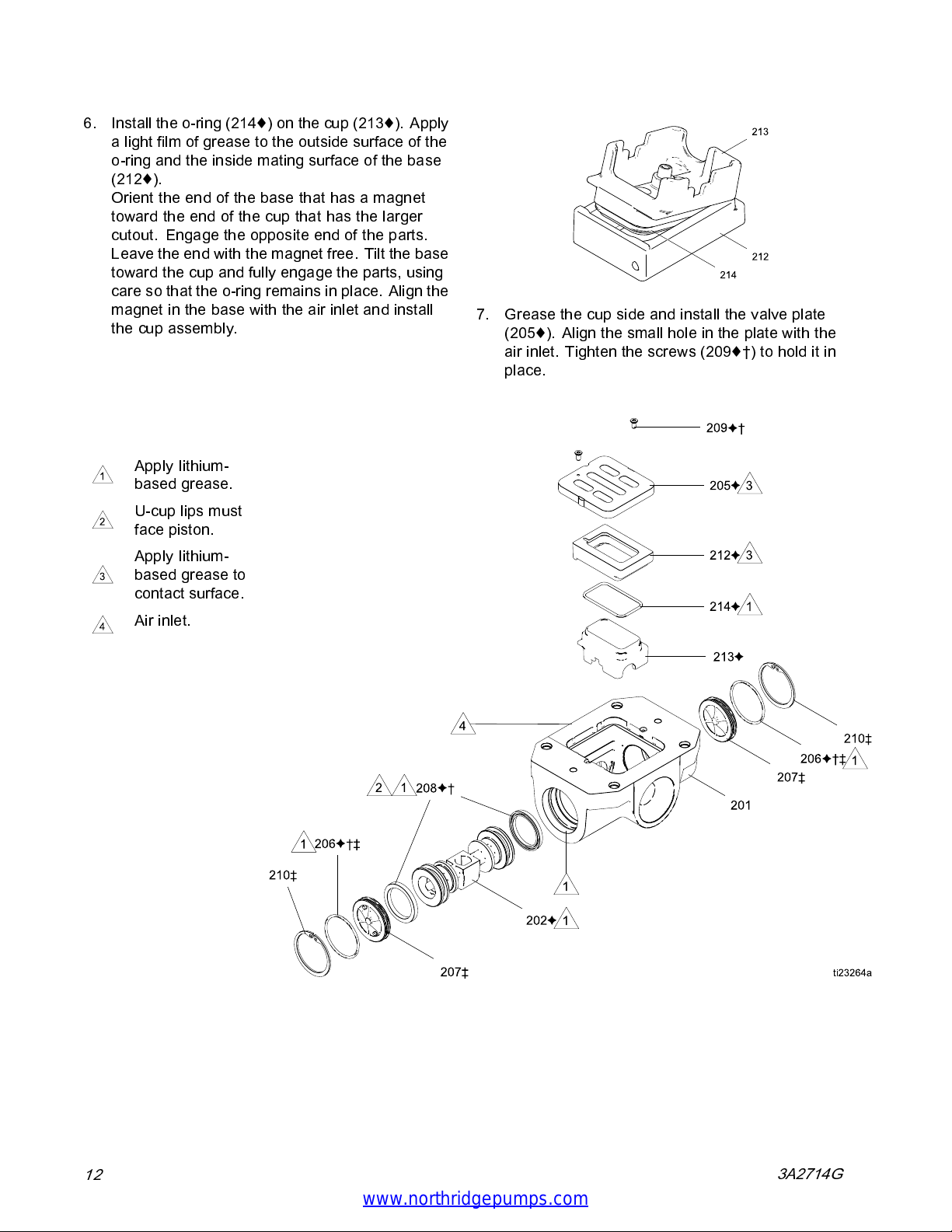 6. Install the o-ring (214♦) on the cup (213♦). Apply a light film of grease to the outside surface of the o-ring and the inside mating surface of the base (212♦).
Orient the end of the base that has a magnet toward the end of the cup that has the larger cutout. Engage the opposite end of the parts. Leave the end with the magnet free. Tilt the base toward the cup and fully engage the parts, using care so that the o-ring remains in place. Align the magnet in the base with the air inlet and install the cup assembly.

213
212
214

7. Grease the cup side and install the valve plate (205♦). Align the small hole in the plate with the air inlet. Tighten the screws (209♦†) to hold it in place.

1 Apply lithium-based grease.

2 U-cup lips must face piston.

3 Apply lithium-based grease to contact surface.

4 Air inlet.

209✦†
205✦ 3
212✦ 3
214✦ 1
213✦
4
210‡
206✦†‡ 1
207‡
201
2 1 208✦†
1 206✦†‡
210‡
1
202✦ 1
207‡
ti23264a

12
3A2714G
www.northridgepumps.com